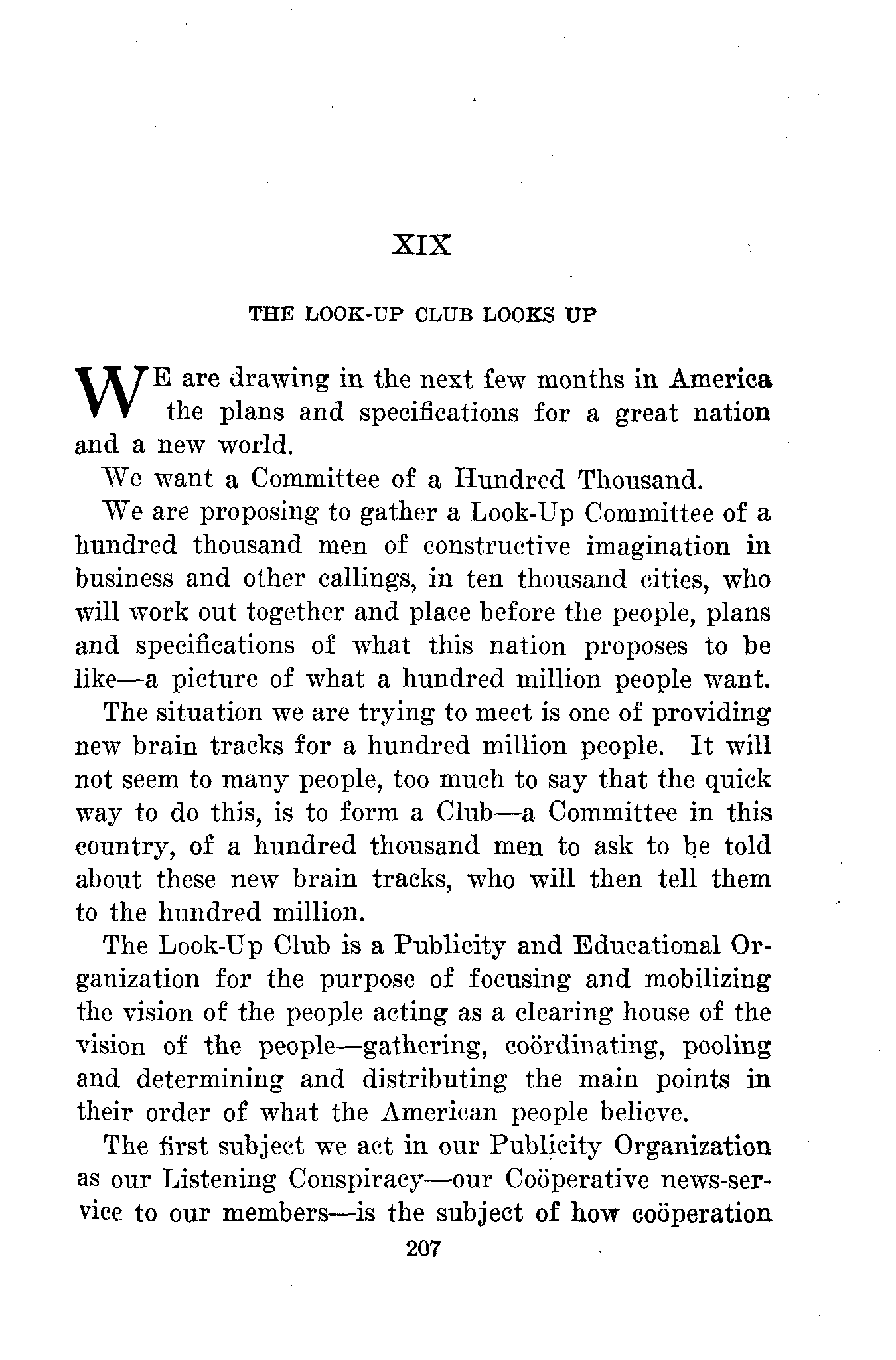 XIX

THE LOOK-UP CLUB LOOKS UP

WE are drawing in the next few months in America the plans and specifications for a great nation and a new world.

We want a Committee of a Hundred Thousand.

We are proposing to gather a Look-Up Committee of a hundred thousand men of constructive imagination in business and other callings, in ten thousand cities, who will work out together and place before the people, plans and specifications of what this nation proposes to be like—a picture of what a hundred million people want.

The situation we are trying to meet is one of providing new brain tracks for a hundred million people. It will not seem to many people, too much to say that the quick way to do this, is to form a Club—a Committee in this country, of a hundred thousand men to ask to be told about these new brain tracks, who will then tell them to the hundred million.

The Look-Up Club is a Publicity and Educational Organization for the purpose of focusing and mobilizing the vision of the people acting as a clearing house of the vision of the people—gathering, coördinating, pooling and determining and distributing the main points in their order of what the American people believe.

The first subject we act in our Publicity Organization as our Listening Conspiracy—our Coöperative news-service to our members—is the subject of how coöperation

207